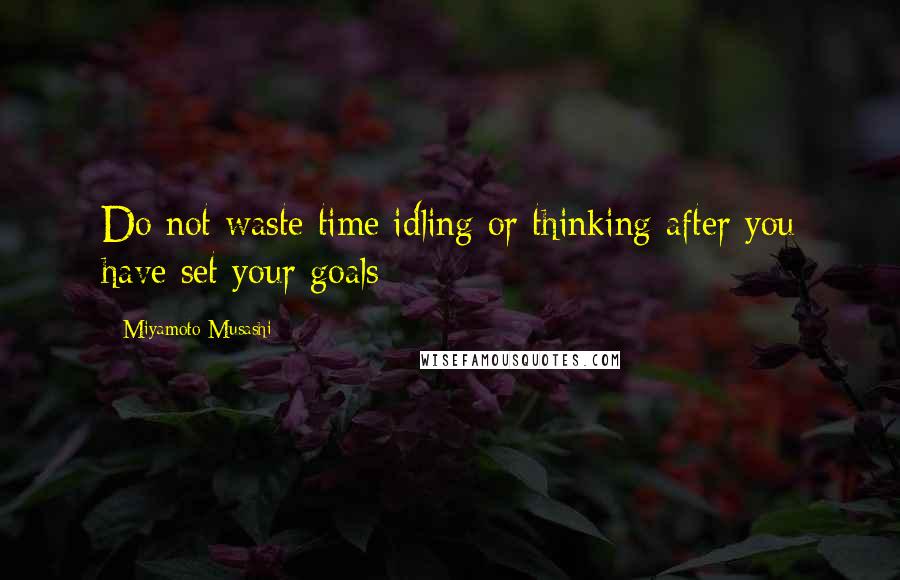 Do not waste time idling or thinking after you have set your goals

Miyamoto Musashi

WISEFAMOUSQUOTES.COM